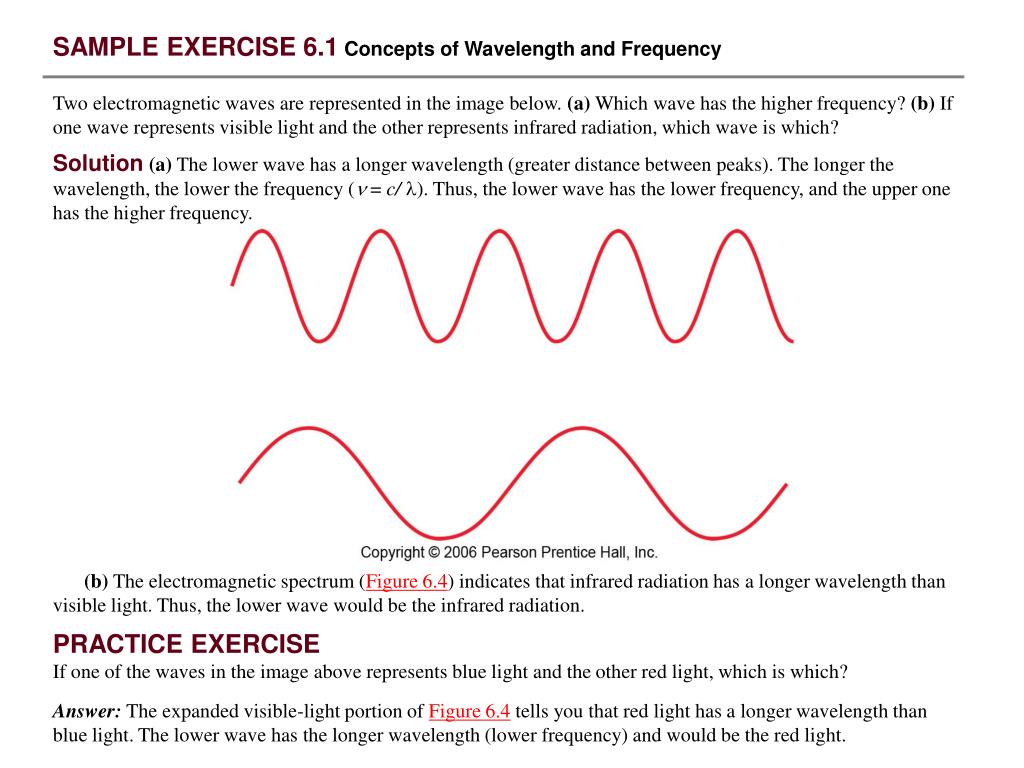 SAMPLE EXERCISE 6.1 Concepts of Wavelength and Frequency

Two electromagnetic waves are represented in the image below. (a) Which wave has the higher frequency? (b) If one wave represents visible light and the other represents infrared radiation, which wave is which?

Solution (a) The lower wave has a longer wavelength (greater distance between peaks). The longer the wavelength, the lower the frequency ($\nu = c/\lambda$). Thus, the lower wave has the lower frequency, and the upper one has the higher frequency.

Copyright © 2006 Pearson Prentice Hall, Inc.

(b) The electromagnetic spectrum (Figure 6.4) indicates that infrared radiation has a longer wavelength than visible light. Thus, the lower wave would be the infrared radiation.

PRACTICE EXERCISE
If one of the waves in the image above represents blue light and the other red light, which is which?

Answer: The expanded visible-light portion of Figure 6.4 tells you that red light has a longer wavelength than blue light. The lower wave has the longer wavelength (lower frequency) and would be the red light.